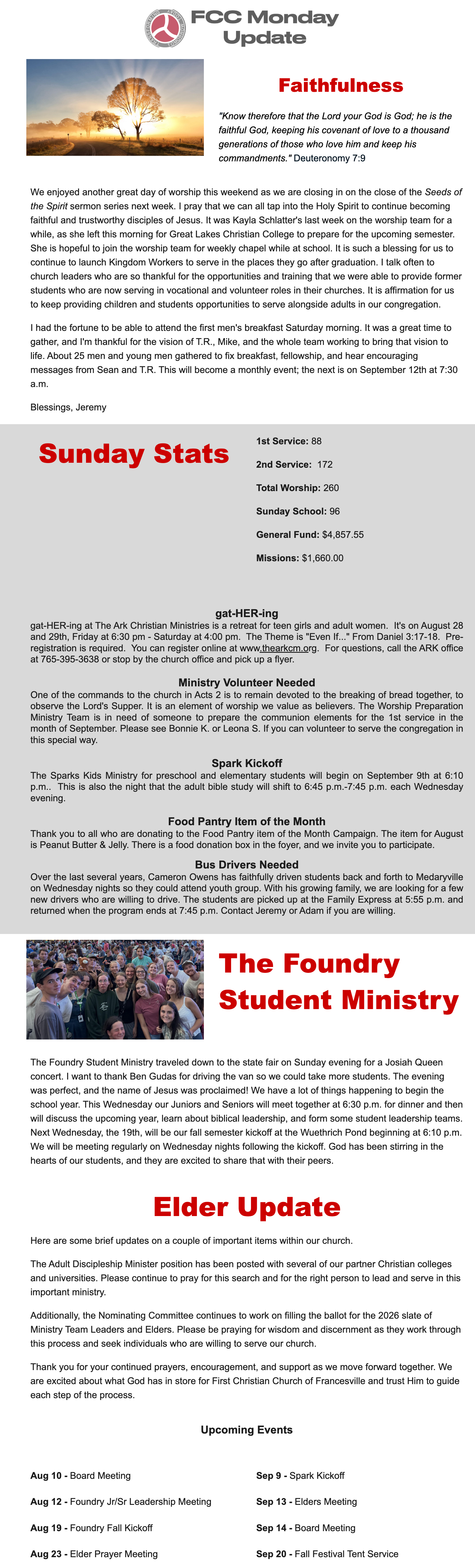 FCC Monday Update

Faithfulness

"Know therefore that the Lord your God is God; he is the faithful God, keeping his covenant of love to a thousand generations of those who love him and keep his commandments." Deuteronomy 7:9

We enjoyed another great day of worship this weekend as we are closing in on the close of the Seeds of the Spirit sermon series next week. I pray that we can all tap into the Holy Spirit to continue becoming faithful and trustworthy disciples of Jesus. It was Kayla Schlatter's last week on the worship team for a while, as she left this morning for Great Lakes Christian College to prepare for the upcoming semester. She is hopeful to join the worship team for weekly chapel while at school. It is such a blessing for us to continue to launch Kingdom Workers to serve in the places they go after graduation. I talk often to church leaders who are so thankful for the opportunities and training that we were able to provide former students who are now serving in vocational and volunteer roles in their churches. It is affirmation for us to keep providing children and students opportunities to serve alongside adults in our congregation.

I had the fortune to be able to attend the first men's breakfast Saturday morning. It was a great time to gather, and I'm thankful for the vision of T.R., Mike, and the whole team working to bring that vision to life. About 25 men and young men gathered to fix breakfast, fellowship, and hear encouraging messages from Sean and T.R. This will become a monthly event; the next is on September 12th at 7:30 a.m.

Blessings, Jeremy

Sunday Stats

1st Service: 88

2nd Service: 172

Total Worship: 260

Sunday School: 96

General Fund: $4,857.55

Missions: $1,660.00

gat-HER-ing
gat-HER-ing at The Ark Christian Ministries is a retreat for teen girls and adult women. It's on August 28 and 29th, Friday at 6:30 pm - Saturday at 4:00 pm. The Theme is "Even If..." From Daniel 3:17-18. Pre-registration is required. You can register online at www.thearkcm.org. For questions, call the ARK office at 765-395-3638 or stop by the church office and pick up a flyer.

Ministry Volunteer Needed
One of the commands to the church in Acts 2 is to remain devoted to the breaking of bread together, to observe the Lord's Supper. It is an element of worship we value as believers. The Worship Preparation Ministry Team is in need of someone to prepare the communion elements for the 1st service in the month of September. Please see Bonnie K. or Leona S. If you can volunteer to serve the congregation in this special way.

Spark Kickoff
The Sparks Kids Ministry for preschool and elementary students will begin on September 9th at 6:10 p.m.. This is also the night that the adult bible study will shift to 6:45 p.m.-7:45 p.m. each Wednesday evening.

Food Pantry Item of the Month
Thank you to all who are donating to the Food Pantry item of the Month Campaign. The item for August is Peanut Butter & Jelly. There is a food donation box in the foyer, and we invite you to participate.

Bus Drivers Needed
Over the last several years, Cameron Owens has faithfully driven students back and forth to Medaryville on Wednesday nights so they could attend youth group. With his growing family, we are looking for a few new drivers who are willing to drive. The students are picked up at the Family Express at 5:55 p.m. and returned when the program ends at 7:45 p.m. Contact Jeremy or Adam if you are willing.

The Foundry Student Ministry

The Foundry Student Ministry traveled down to the state fair on Sunday evening for a Josiah Queen concert. I want to thank Ben Gudas for driving the van so we could take more students. The evening was perfect, and the name of Jesus was proclaimed! We have a lot of things happening to begin the school year. This Wednesday our Juniors and Seniors will meet together at 6:30 p.m. for dinner and then will discuss the upcoming year, learn about biblical leadership, and form some student leadership teams. Next Wednesday, the 19th, will be our fall semester kickoff at the Wuethrich Pond beginning at 6:10 p.m. We will be meeting regularly on Wednesday nights following the kickoff. God has been stirring in the hearts of our students, and they are excited to share that with their peers.

Elder Update

Here are some brief updates on a couple of important items within our church.

The Adult Discipleship Minister position has been posted with several of our partner Christian colleges and universities. Please continue to pray for this search and for the right person to lead and serve in this important ministry.

Additionally, the Nominating Committee continues to work on filling the ballot for the 2026 slate of Ministry Team Leaders and Elders. Please be praying for wisdom and discernment as they work through this process and seek individuals who are willing to serve our church.

Thank you for your continued prayers, encouragement, and support as we move forward together. We are excited about what God has in store for First Christian Church of Francesville and trust Him to guide each step of the process.

Upcoming Events

Aug 10 - Board Meeting

Aug 12 - Foundry Jr/Sr Leadership Meeting

Aug 19 - Foundry Fall Kickoff

Aug 23 - Elder Prayer Meeting

Sep 9 - Spark Kickoff

Sep 13 - Elders Meeting

Sep 14 - Board Meeting

Sep 20 - Fall Festival Tent Service